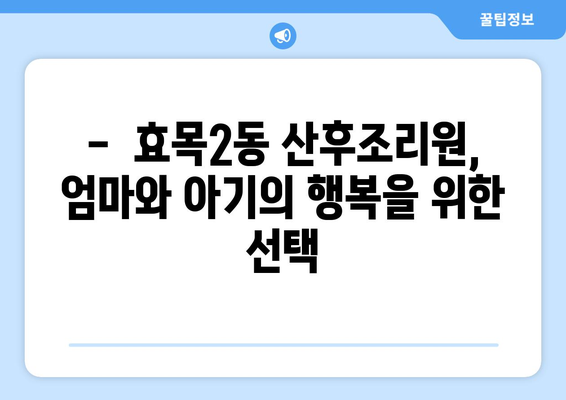 꿀팁정보

- 효목2동 산후조리원, 엄마와 아기의 행복을 위한 선택